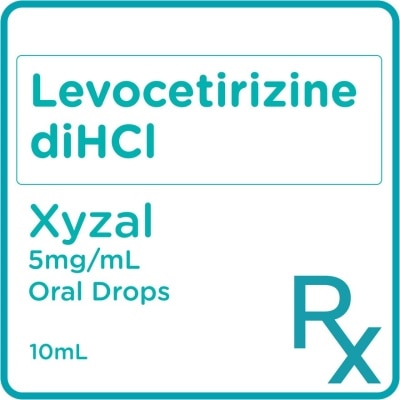 Levocetirizine diHCl

Xyzal
5mg/mL
Oral Drops

10mL

Rx